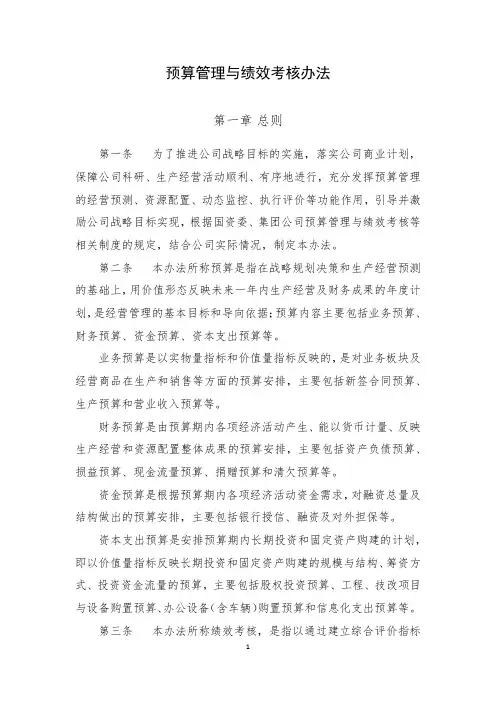 预算管理与绩效考核办法

第一章 总则

第一条　为了推进公司战略目标的实施，落实公司商业计划，保障公司科研、生产经营活动顺利、有序地进行，充分发挥预算管理的经营预测、资源配置、动态监控、执行评价等功能作用，引导并激励公司战略目标实现，根据国资委、集团公司预算管理与绩效考核等相关制度的规定，结合公司实际情况，制定本办法。

第二条　本办法所称预算是指在战略规划决策和生产经营预测的基础上，用价值形态反映未来一年内生产经营及财务成果的年度计划，是经营管理的基本目标和导向依据；预算内容主要包括业务预算、财务预算、资金预算、资本支出预算等。

业务预算是以实物量指标和价值量指标反映的，是对业务板块及经营商品在生产和销售等方面的预算安排，主要包括新签合同预算、生产预算和营业收入预算等。

财务预算是由预算期内各项经济活动产生、能以货币计量、反映生产经营和资源配置整体成果的预算安排，主要包括资产负债预算、损益预算、现金流量预算、捐赠预算和清欠预算等。

资金预算是根据预算期内各项经济活动资金需求，对融资总量及结构做出的预算安排，主要包括银行授信、融资及对外担保等。

资本支出预算是安排预算期内长期投资和固定资产购建的计划，即以价值量指标反映长期投资和固定资产购建的规模与结构、筹资方式、投资资金流量的预算，主要包括股权投资预算、工程、技改项目与设备购置预算、办公设备（含车辆）购置预算和信息化支出预算等。

第三条　本办法所称绩效考核，是指以通过建立综合评价指标

1